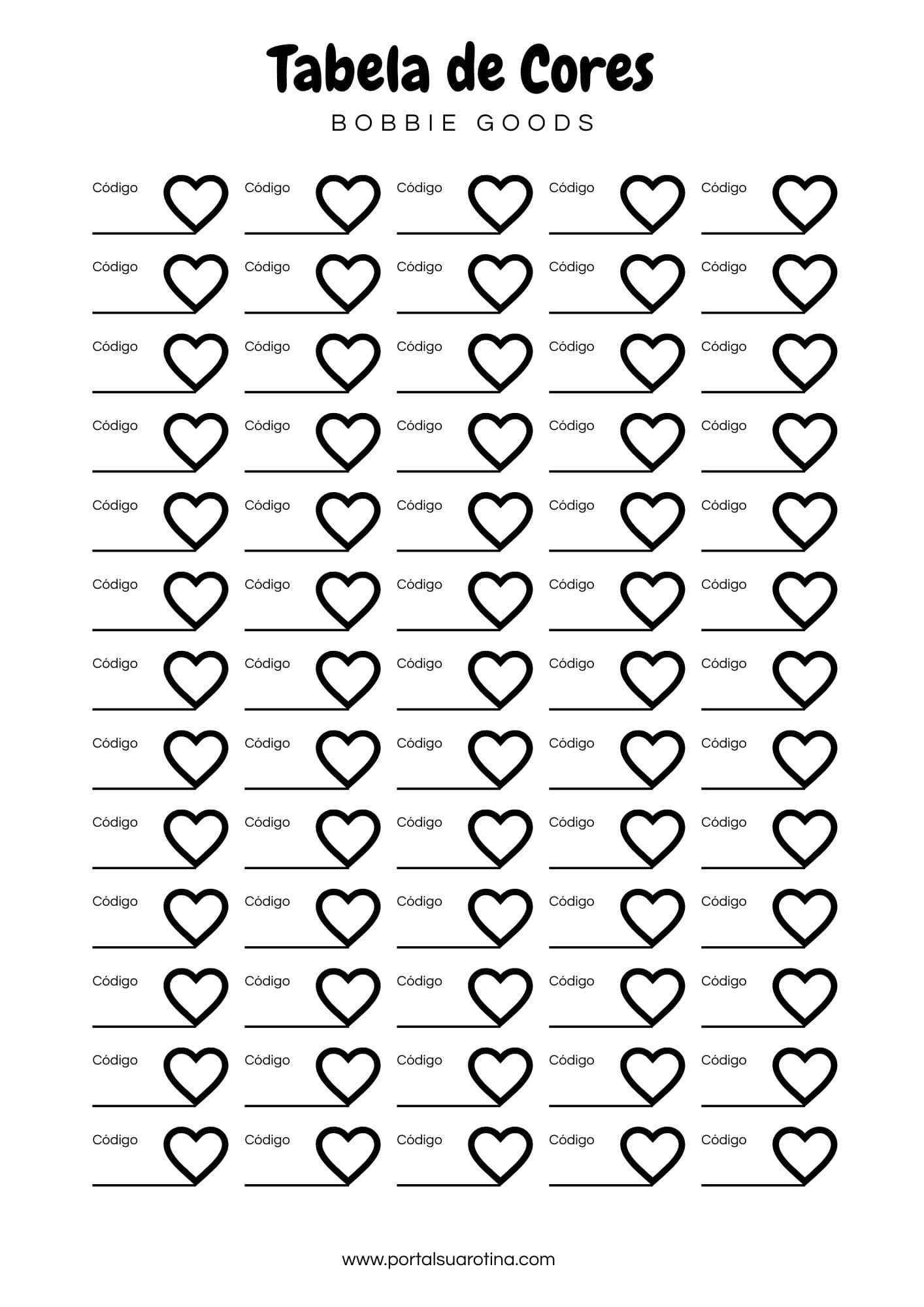 Tabela de Cores

BOBBIE GOODS

Código ____ Código ____ Código ____ Código ____ Código ____

Código ____ Código ____ Código ____ Código ____ Código ____

Código ____ Código ____ Código ____ Código ____ Código ____

Código ____ Código ____ Código ____ Código ____ Código ____

Código ____ Código ____ Código ____ Código ____ Código ____

Código ____ Código ____ Código ____ Código ____ Código ____

Código ____ Código ____ Código ____ Código ____ Código ____

Código ____ Código ____ Código ____ Código ____ Código ____

Código ____ Código ____ Código ____ Código ____ Código ____

Código ____ Código ____ Código ____ Código ____ Código ____

Código ____ Código ____ Código ____ Código ____ Código ____

Código ____ Código ____ Código ____ Código ____ Código ____

Código ____ Código ____ Código ____ Código ____ Código ____

www.portalsuarotina.com